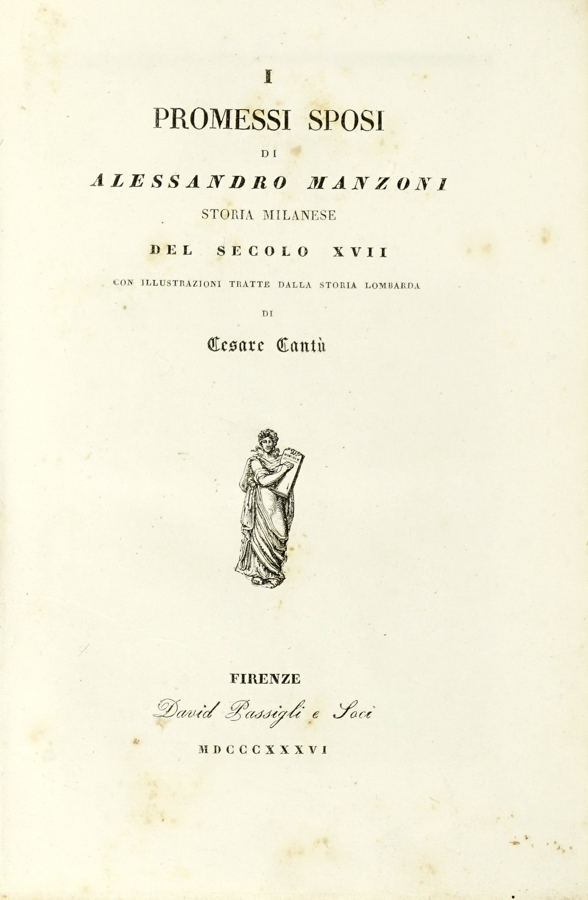 I

PROMESSI SPOSI

DI

ALESSANDRO MANZONI

STORIA MILANESE

DEL SECOLO XVII

CON ILLUSTRAZIONI TRATTE DALLA STORIA LOMBARDA

DI

Cesare Cantù

FIRENZE

David Passigli e Soci

MDCCCXXXVI